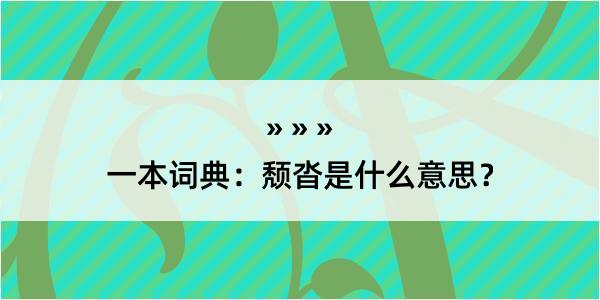 » » »

一本词典：颓沓是什么意思？